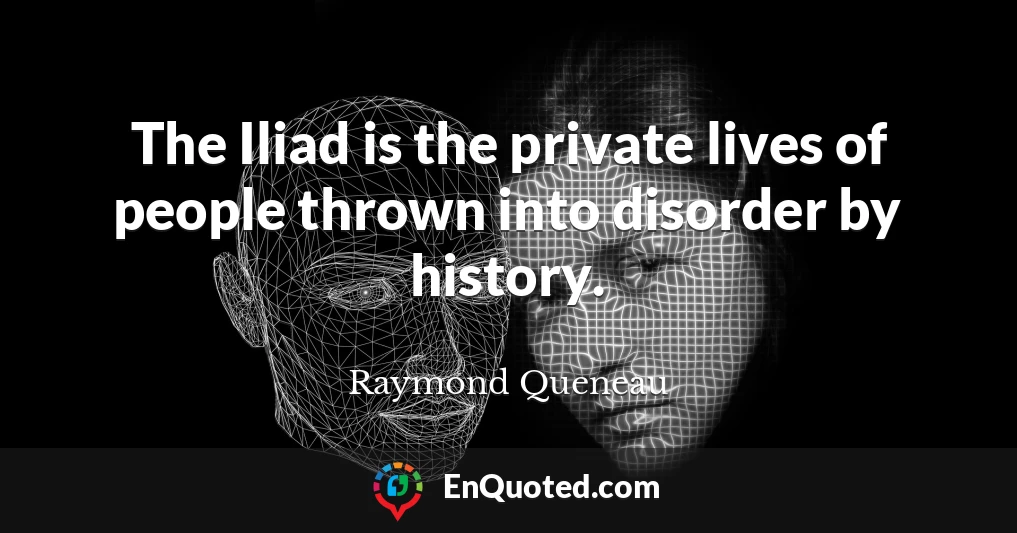 The Iliad is the private lives of people thrown into disorder by history.

Raymond Queneau

EnQuoted.com